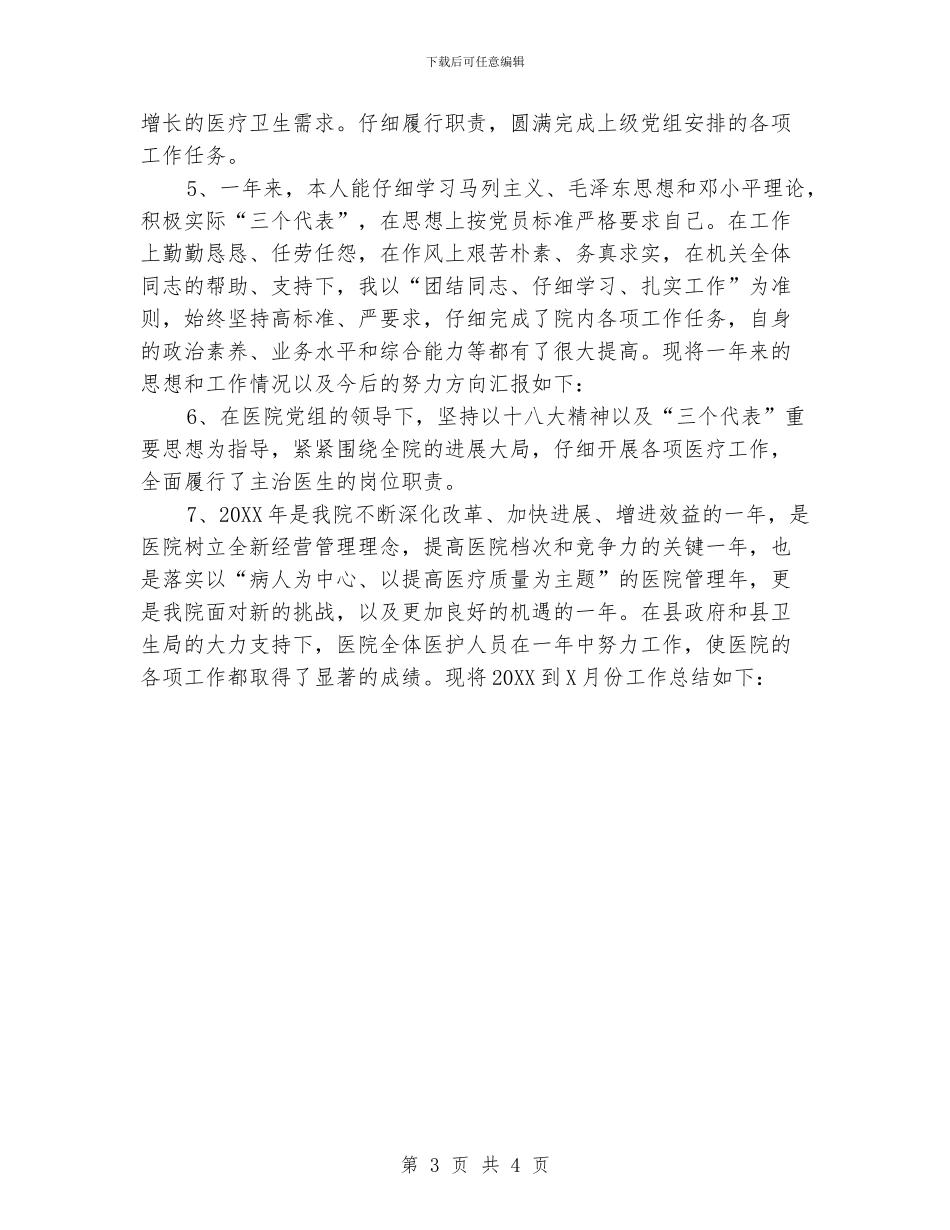 下载后可任意编辑

增长的医疗卫生需求。仔细履行职责，圆满完成上级党组安排的各项工作任务。

5、一年来，本人能仔细学习马列主义、毛泽东思想和邓小平理论，积极实际“三个代表”，在思想上按党员标准严格要求自己。在工作上勤勤恳恳、任劳任怨，在作风上艰苦朴素、务真求实，在机关全体同志的帮助、支持下，我以“团结同志、仔细学习、扎实工作”为准则，始终坚持高标准、严要求，仔细完成了院内各项工作任务，自身的政治素养、业务水平和综合能力等都有了很大提高。现将一年来的思想和工作情况以及今后的努力方向汇报如下：

6、在医院党组的领导下，坚持以十八大精神以及“三个代表”重要思想为指导，紧紧围绕全院的进展大局，仔细开展各项医疗工作，全面履行了主治医生的岗位职责。

7、20XX 年是我院不断深化改革、加快进展、增进效益的一年，是医院树立全新经营管理理念，提高医院档次和竞争力的关键一年，也是落实以“病人为中心、以提高医疗质量为主题”的医院管理年，更是我院面对新的挑战，以及更加良好的机遇的一年。在县政府和县卫生局的大力支持下，医院全体医护人员在一年中努力工作，使医院的各项工作都取得了显著的成绩。现将 20XX 到 X 月份工作总结如下：

第 3 页 共 4 页